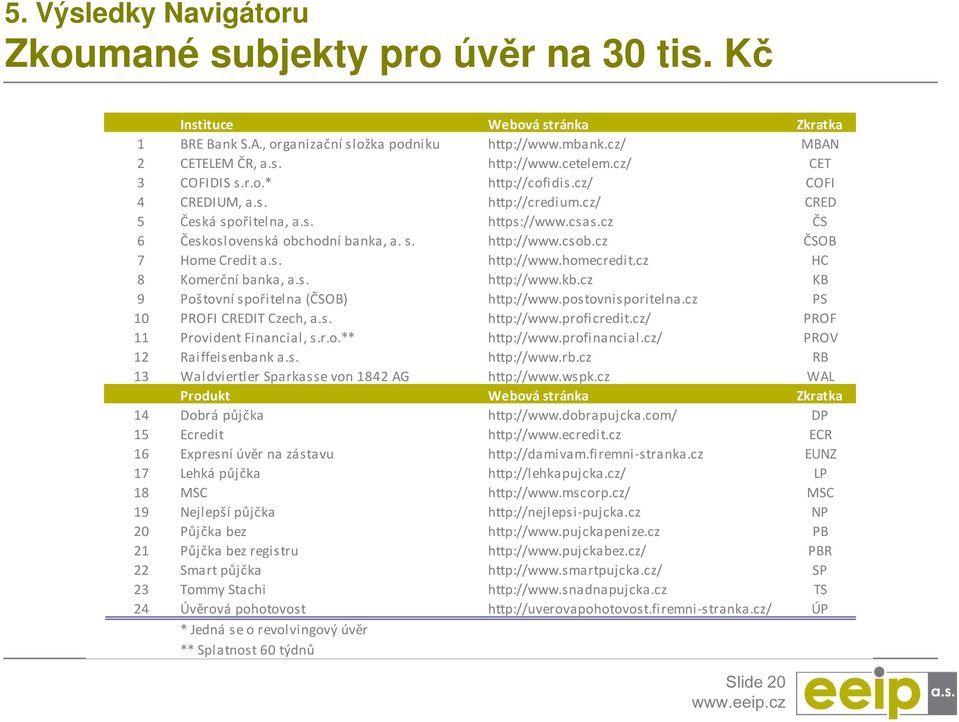 5. Výsledky Navigátoru
Zkoumané subjekty pro úvěr na 30 tis. Kč

| | Instituce | Webová stránka | Zkratka |
|---|---|---|---|
| 1 | BRE Bank S.A., organizační složka podniku | http://www.mbank.cz/ | MBAN |
| 2 | CETELEM ČR, a.s. | http://www.cetelem.cz/ | CET |
| 3 | COFIDIS s.r.o.* | http://cofidis.cz/ | COFI |
| 4 | CREDIUM, a.s. | http://credium.cz/ | CRED |
| 5 | Česká spořitelna, a.s. | https://www.csas.cz | ČS |
| 6 | Československá obchodní banka, a. s. | http://www.csob.cz | ČSOB |
| 7 | Home Credit a.s. | http://www.homecredit.cz | HC |
| 8 | Komerční banka, a.s. | http://www.kb.cz | KB |
| 9 | Poštovní spořitelna (ČSOB) | http://www.postovnisporitelna.cz | PS |
| 10 | PROFI CREDIT Czech, a.s. | http://www.proficredit.cz/ | PROF |
| 11 | Provident Financial, s.r.o.** | http://www.profinancial.cz/ | PROV |
| 12 | Raiffeisenbank a.s. | http://www.rb.cz | RB |
| 13 | Waldviertler Sparkasse von 1842 AG | http://www.wspk.cz | WAL |
| | Produkt | Webová stránka | Zkratka |
| 14 | Dobrá půjčka | http://www.dobrapujcka.com/ | DP |
| 15 | Ecredit | http://www.ecredit.cz | ECR |
| 16 | Expresní úvěr na zástavu | http://damivam.firemni-stranka.cz | EUNZ |
| 17 | Lehká půjčka | http://lehkapujcka.cz/ | LP |
| 18 | MSC | http://www.mscorp.cz/ | MSC |
| 19 | Nejlepší půjčka | http://nejlepsi-pujcka.cz | NP |
| 20 | Půjčka bez | http://www.pujckapenize.cz | PB |
| 21 | Půjčka bez registru | http://www.pujckabez.cz/ | PBR |
| 22 | Smart půjčka | http://www.smartpujcka.cz/ | SP |
| 23 | Tommy Stachi | http://www.snadnapujcka.cz | TS |
| 24 | Úvěrová pohotovost | http://uverovapohotovost.firemni-stranka.cz/ | ÚP |

* Jedná se o revolvingový úvěr
** Splatnost 60 týdnů

Slide 20
www.eeip.cz
eeip a.s.